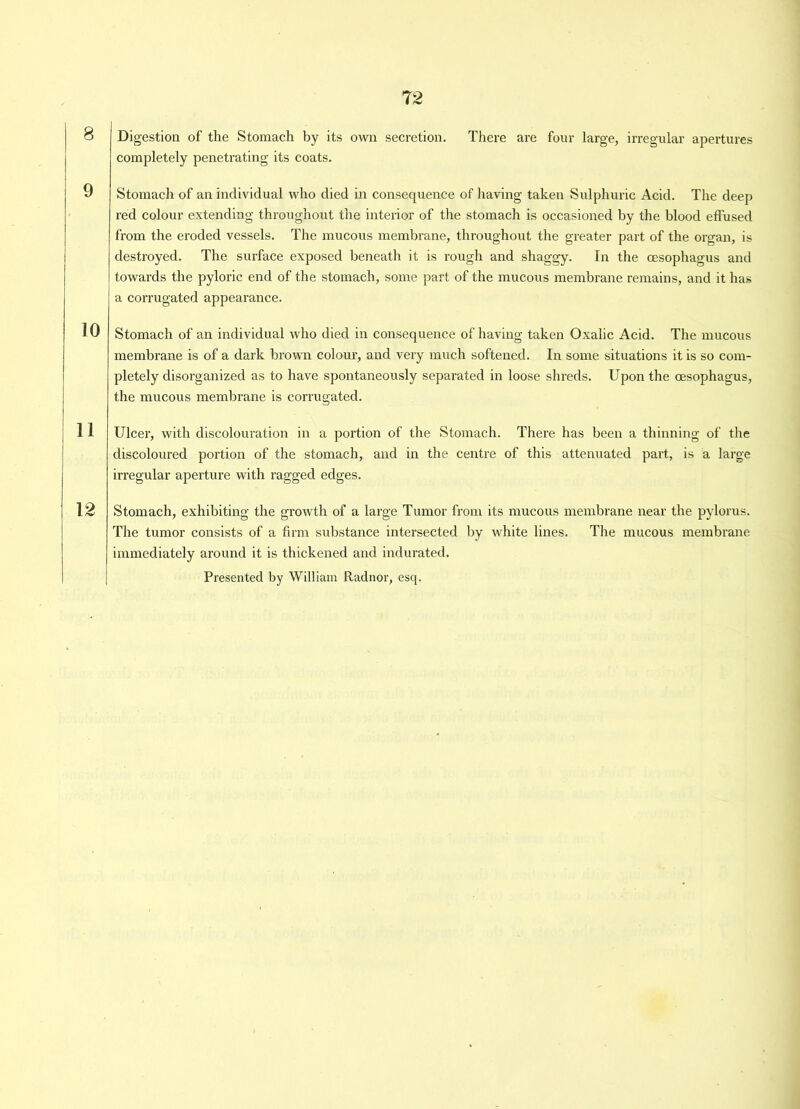 72

8 Digestion of the Stomach by its own secretion. There are four large, irregular apertures completely penetrating its coats.

9 Stomach of an individual who died in consequence of having taken Sulphuric Acid. The deep red colour extending throughout the interior of the stomach is occasioned by the blood effused from the eroded vessels. The mucous membrane, throughout the greater part of the organ, is destroyed. The surface exposed beneath it is rough and shaggy. In the œsophagus and towards the pyloric end of the stomach, some part of the mucous membrane remains, and it has a corrugated appearance.

10 Stomach of an individual who died in consequence of having taken Oxalic Acid. The mucous membrane is of a dark brown colour, and very much softened. In some situations it is so completely disorganized as to have spontaneously separated in loose shreds. Upon the œsophagus, the mucous membrane is corrugated.

11 Ulcer, with discolouration in a portion of the Stomach. There has been a thinning of the discoloured portion of the stomach, and in the centre of this attenuated part, is a large irregular aperture with ragged edges.

12 Stomach, exhibiting the growth of a large Tumor from its mucous membrane near the pylorus. The tumor consists of a firm substance intersected by white lines. The mucous membrane immediately around it is thickened and indurated.

Presented by William Radnor, esq.